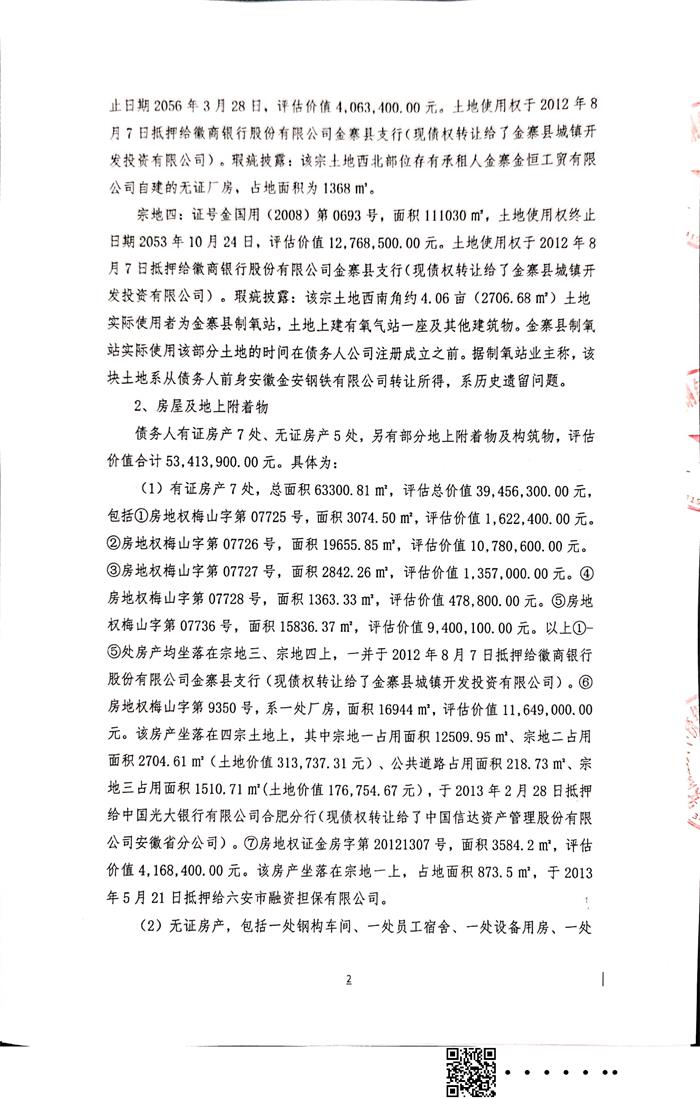 止日期 2056 年 3 月 28 日，评估价值 4,063,400.00 元。土地使用权于 2012 年 8 月 7 日抵押给徽商银行股份有限公司金寨县支行（现债权转让给了金寨县城镇开发投资有限公司）。瑕疵披露：该宗土地西北部位存有承租人金寨金恒工贸有限公司自建的无证厂房，占地面积为 1368 ㎡。

宗地四：证号金国用（2008）第 0693 号，面积 111030 ㎡，土地使用权终止日期 2053 年 10 月 24 日，评估价值 12,768,500.00 元。土地使用权于 2012 年 8 月 7 日抵押给徽商银行股份有限公司金寨县支行（现债权转让给了金寨县城镇开发投资有限公司）。瑕疵披露：该宗土地西南角约 4.06 亩（2706.68 ㎡）土地实际使用者为金寨县制氧站，土地上建有氧气站一座及其他建筑物。金寨县制氧站实际使用该部分土地的时间在债务人公司注册成立之前。据制氧站业主称，该块土地系从债务人前身安徽金安钢铁有限公司转让所得，系历史遗留问题。

2、房屋及地上附着物

债务人有证房产 7 处、无证房产 5 处，另有部分地上附着物及构筑物，评估价值合计 53,413,900.00 元。具体为：

（1）有证房产 7 处，总面积 63300.81 ㎡，评估总价值 39,456,300.00 元，包括①房地权梅山字第 07725 号，面积 3074.50 ㎡，评估价值 1,622,400.00 元。②房地权梅山字第 07726 号，面积 19655.85 ㎡，评估价值 10,780,600.00 元。③房地权梅山字第 07727 号，面积 2842.26 ㎡，评估价值 1,357,000.00 元。④房地权梅山字第 07728 号，面积 1363.33 ㎡，评估价值 478,800.00 元。⑤房地权梅山字第 07736 号，面积 15836.37 ㎡，评估价值 9,400,100.00 元。以上①-⑤处房产均坐落在宗地三、宗地四上，一并于 2012 年 8 月 7 日抵押给徽商银行股份有限公司金寨县支行（现债权转让给了金寨县城镇开发投资有限公司）。⑥房地权梅山字第 9350 号，系一处厂房，面积 16944 ㎡，评估价值 11,649,000.00 元。该房产坐落在四宗土地上，其中宗地一占用面积 12509.95 ㎡、宗地二占用面积 2704.61 ㎡（土地价值 313,737.31 元）、公共道路占用面积 218.73 ㎡、宗地三占用面积 1510.71 ㎡(土地价值 176,754.67 元)，于 2013 年 2 月 28 日抵押给中国光大银行有限公司合肥分行(现债权转让给了中国信达资产管理股份有限公司安徽省分公司)。⑦房地权证金房字第 20121307 号，面积 3584.2 ㎡，评估价值 4,168,400.00 元。该房产坐落在宗地一上，占地面积 873.5 ㎡，于 2013 年 5 月 21 日抵押给六安市融资担保有限公司。

（2）无证房产，包括一处钢构车间、一处员工宿舍、一处设备用房、一处

2